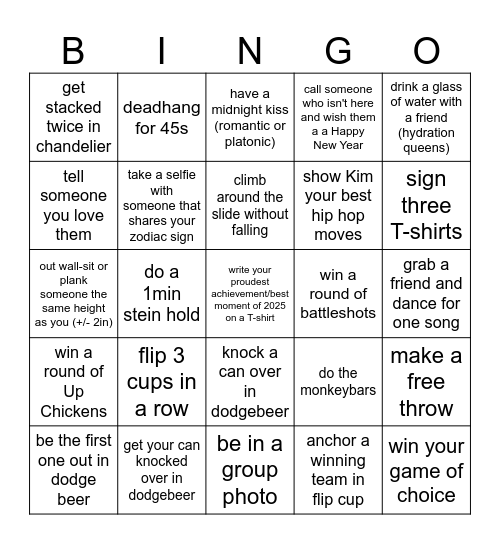 | B | I | N | G | O |
|---|---|---|---|---|
| get stacked twice in chandelier | deadhang for 45s | have a midnight kiss (romantic or platonic) | call someone who isn't here and wish them a a Happy New Year | drink a glass of water with a friend (hydration queens) |
| tell someone you love them | take a selfie with someone that shares your zodiac sign | climb around the slide without falling | show Kim your best hip hop moves | sign three T-shirts |
| out wall-sit or plank someone the same height as you (+/- 2in) | do a 1min stein hold | write your proudest achievement/best moment of 2025 on a T-shirt | win a round of battleshots | grab a friend and dance for one song |
| win a round of Up Chickens | flip 3 cups in a row | knock a can over in dodgebeer | do the monkeybars | make a free throw |
| be the first one out in dodge beer | get your can knocked over in dodgebeer | be in a group photo | anchor a winning team in flip cup | win your game of choice |